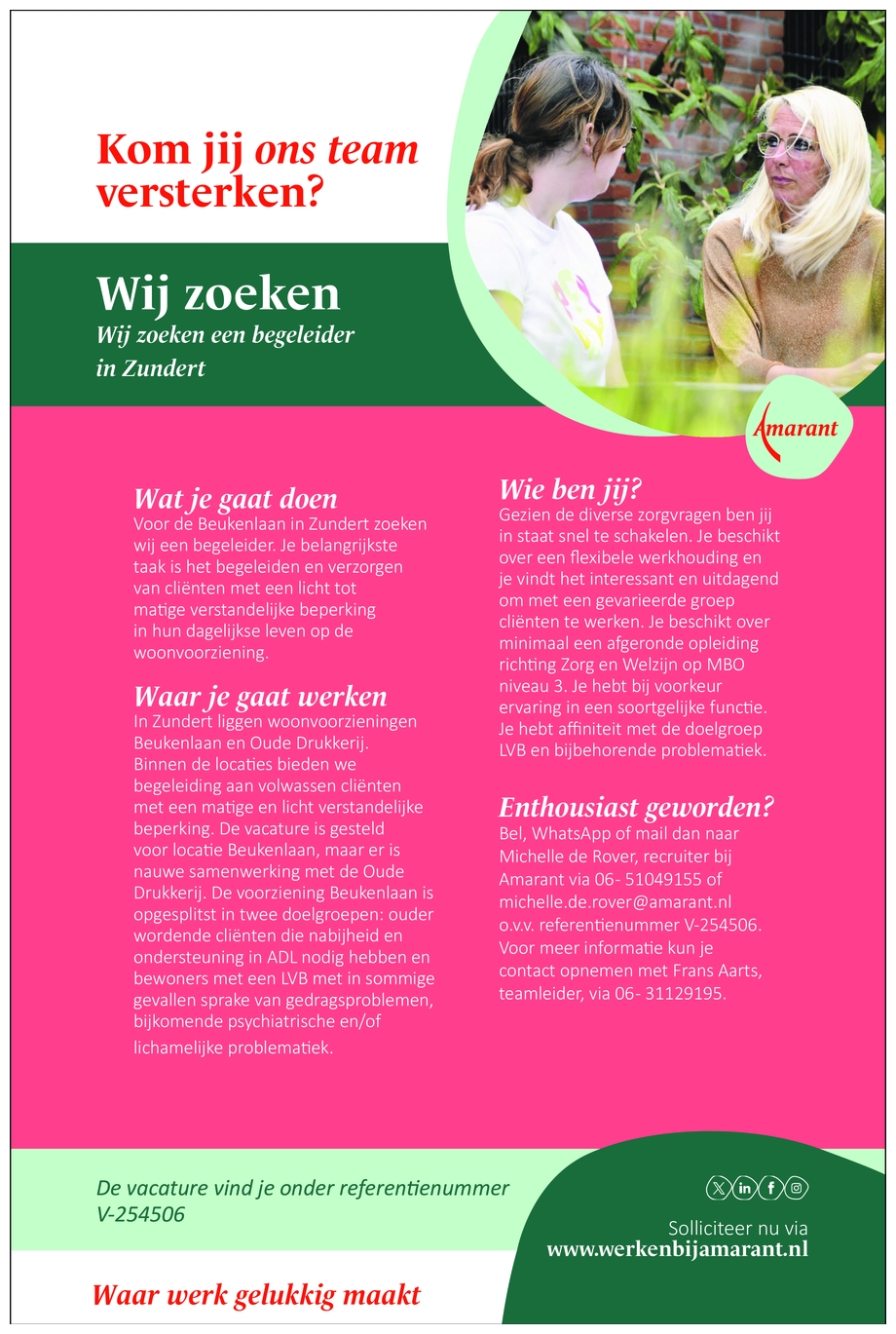 Kom jij ons team versterken?

Wij zoeken
Wij zoeken een begeleider in Zundert

Amarant

Wat je gaat doen
Voor de Beukenlaan in Zundert zoeken wij een begeleider. Je belangrijkste taak is het begeleiden en verzorgen van cliënten met een licht tot matige verstandelijke beperking in hun dagelijkse leven op de woonvoorziening.

Waar je gaat werken
In Zundert liggen woonvoorzieningen Beukenlaan en Oude Drukkerij. Binnen de locaties bieden we begeleiding aan volwassen cliënten met een matige en licht verstandelijke beperking. De vacature is gesteld voor locatie Beukenlaan, maar er is nauwe samenwerking met de Oude Drukkerij. De voorziening Beukenlaan is opgesplitst in twee doelgroepen: ouder wordende cliënten die nabijheid en ondersteuning in ADL nodig hebben en bewoners met een LVB met in sommige gevallen sprake van gedragsproblemen, bijkomende psychiatrische en/of lichamelijke problematiek.

Wie ben jij?
Gezien de diverse zorgvragen ben jij in staat snel te schakelen. Je beschikt over een flexibele werkhouding en je vindt het interessant en uitdagend om met een gevarieerde groep cliënten te werken. Je beschikt over minimaal een afgeronde opleiding richting Zorg en Welzijn op MBO niveau 3. Je hebt bij voorkeur ervaring in een soortgelijke functie. Je hebt affiniteit met de doelgroep LVB en bijbehorende problematiek.

Enthousiast geworden?
Bel, WhatsApp of mail dan naar Michelle de Rover, recruiter bij Amarant via 06- 51049155 of michelle.de.rover@amarant.nl o.v.v. referentienummer V-254506. Voor meer informatie kun je contact opnemen met Frans Aarts, teamleider, via 06- 31129195.

De vacature vind je onder referentienummer V-254506

Solliciteer nu via
www.werkenbijamarant.nl

Waar werk gelukkig maakt